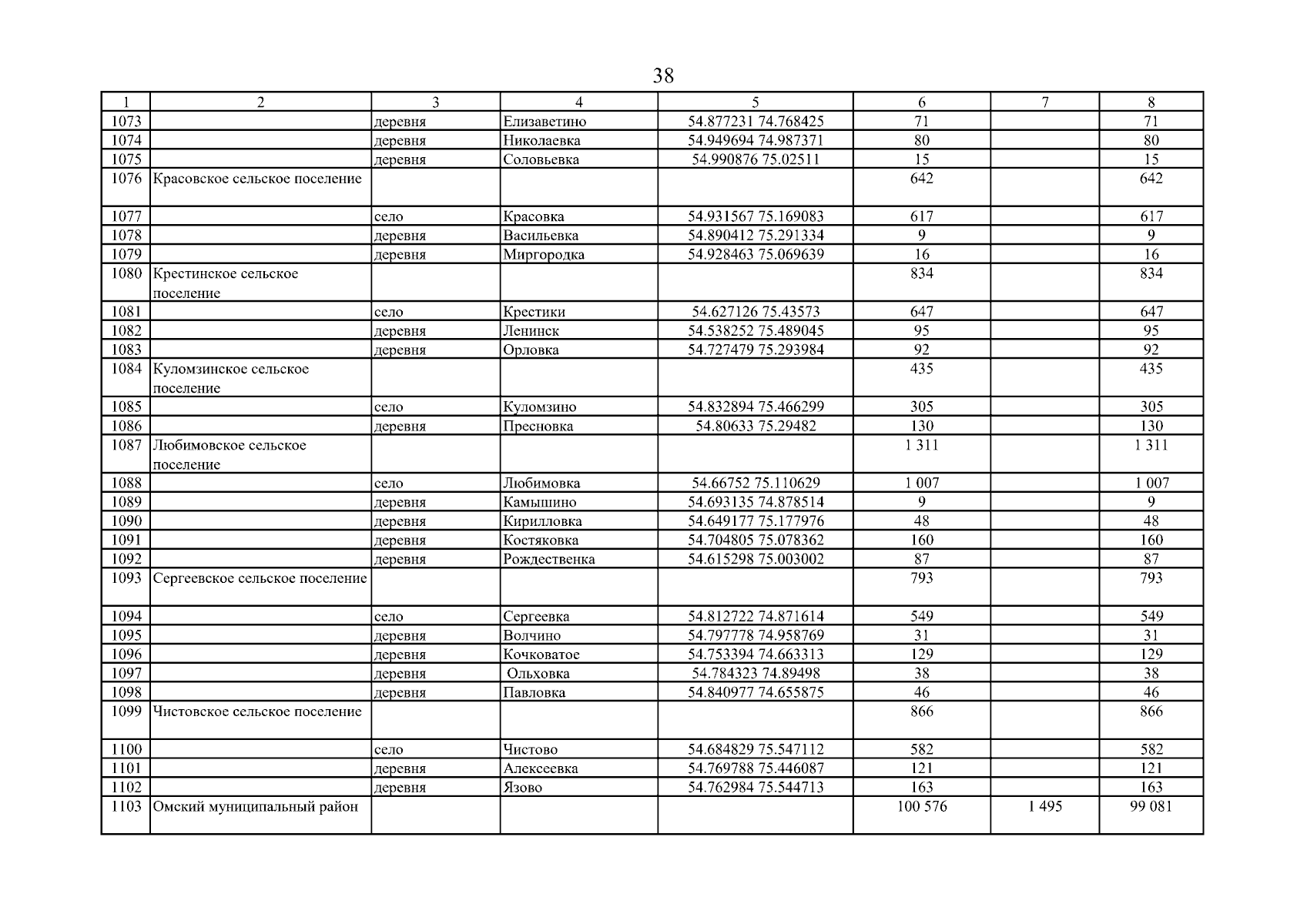 38

| 1 | 2 | 3 | 4 | 5 | 6 | 7 | 8 |
|---|---|---|---|---|---|---|---|
| 1073 | | деревня | Елизаветино | 54.877231 74.768425 | 71 | | 71 |
| 1074 | | деревня | Николаевка | 54.949694 74.987371 | 80 | | 80 |
| 1075 | | деревня | Соловьевка | 54.990876 75.02511 | 15 | | 15 |
| 1076 | Красовское сельское поселение | | | | 642 | | 642 |
| 1077 | | село | Красовка | 54.931567 75.169083 | 617 | | 617 |
| 1078 | | деревня | Васильевка | 54.890412 75.291334 | 9 | | 9 |
| 1079 | | деревня | Миргородка | 54.928463 75.069639 | 16 | | 16 |
| 1080 | Крестинское сельское поселение | | | | 834 | | 834 |
| 1081 | | село | Крестики | 54.627126 75.43573 | 647 | | 647 |
| 1082 | | деревня | Ленинск | 54.538252 75.489045 | 95 | | 95 |
| 1083 | | деревня | Орловка | 54.727479 75.293984 | 92 | | 92 |
| 1084 | Куломзинское сельское поселение | | | | 435 | | 435 |
| 1085 | | село | Куломзино | 54.832894 75.466299 | 305 | | 305 |
| 1086 | | деревня | Пресновка | 54.80633 75.29482 | 130 | | 130 |
| 1087 | Любимовское сельское поселение | | | | 1 311 | | 1 311 |
| 1088 | | село | Любимовка | 54.66752 75.110629 | 1 007 | | 1 007 |
| 1089 | | деревня | Камышино | 54.693135 74.878514 | 9 | | 9 |
| 1090 | | деревня | Кирилловка | 54.649177 75.177976 | 48 | | 48 |
| 1091 | | деревня | Костяковка | 54.704805 75.078362 | 160 | | 160 |
| 1092 | | деревня | Рождественка | 54.615298 75.003002 | 87 | | 87 |
| 1093 | Сергеевское сельское поселение | | | | 793 | | 793 |
| 1094 | | село | Сергеевка | 54.812722 74.871614 | 549 | | 549 |
| 1095 | | деревня | Волчино | 54.797778 74.958769 | 31 | | 31 |
| 1096 | | деревня | Кочковатое | 54.753394 74.663313 | 129 | | 129 |
| 1097 | | деревня | Ольховка | 54.784323 74.89498 | 38 | | 38 |
| 1098 | | деревня | Павловка | 54.840977 74.655875 | 46 | | 46 |
| 1099 | Чистовское сельское поселение | | | | 866 | | 866 |
| 1100 | | село | Чистово | 54.684829 75.547112 | 582 | | 582 |
| 1101 | | деревня | Алексеевка | 54.769788 75.446087 | 121 | | 121 |
| 1102 | | деревня | Язово | 54.762984 75.544713 | 163 | | 163 |
| 1103 | Омский муниципальный район | | | | 100 576 | 1 495 | 99 081 |